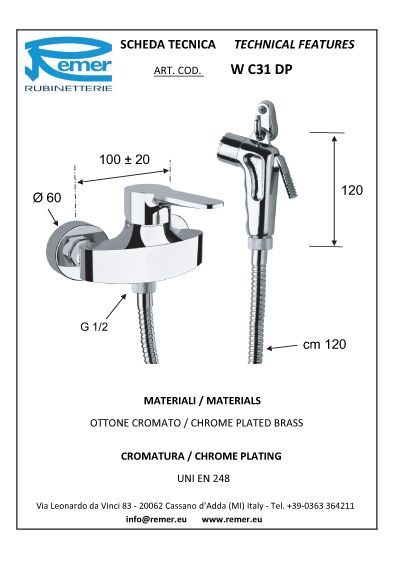 Remer
RUBINETTERIE

SCHEDA TECNICA TECHNICAL FEATURES

ART. COD. W C31 DP

100 ± 20

Ø 60

120

G 1/2

cm 120

MATERIALI / MATERIALS

OTTONE CROMATO / CHROME PLATED BRASS

CROMATURA / CHROME PLATING

UNI EN 248

Via Leonardo da Vinci 83 - 20062 Cassano d'Adda (MI) Italy - Tel. +39-0363 364211

info@remer.eu www.remer.eu